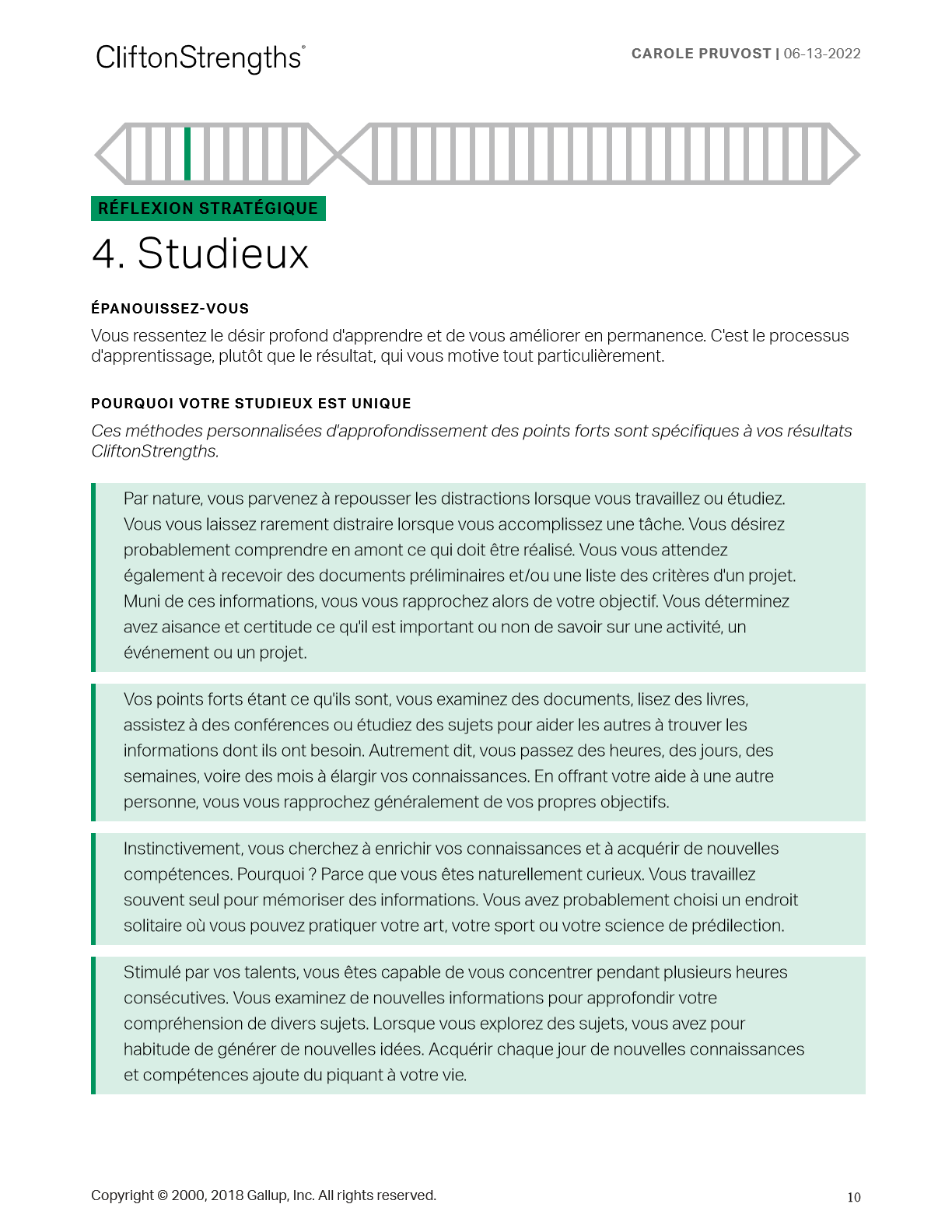 CliftonStrengths®

CAROLE PRUVOST | 06-13-2022

RÉFLEXION STRATÉGIQUE

4. Studieux

ÉPANOUISSEZ-VOUS

Vous ressentez le désir profond d'apprendre et de vous améliorer en permanence. C'est le processus d'apprentissage, plutôt que le résultat, qui vous motive tout particulièrement.

POURQUOI VOTRE STUDIEUX EST UNIQUE

Ces méthodes personnalisées d'approfondissement des points forts sont spécifiques à vos résultats CliftonStrengths.

Par nature, vous parvenez à repousser les distractions lorsque vous travaillez ou étudiez. Vous vous laissez rarement distraire lorsque vous accomplissez une tâche. Vous désirez probablement comprendre en amont ce qui doit être réalisé. Vous vous attendez également à recevoir des documents préliminaires et/ou une liste des critères d'un projet. Muni de ces informations, vous vous rapprochez alors de votre objectif. Vous déterminez avez aisance et certitude ce qu'il est important ou non de savoir sur une activité, un événement ou un projet.

Vos points forts étant ce qu'ils sont, vous examinez des documents, lisez des livres, assistez à des conférences ou étudiez des sujets pour aider les autres à trouver les informations dont ils ont besoin. Autrement dit, vous passez des heures, des jours, des semaines, voire des mois à élargir vos connaissances. En offrant votre aide à une autre personne, vous vous rapprochez généralement de vos propres objectifs.

Instinctivement, vous cherchez à enrichir vos connaissances et à acquérir de nouvelles compétences. Pourquoi ? Parce que vous êtes naturellement curieux. Vous travaillez souvent seul pour mémoriser des informations. Vous avez probablement choisi un endroit solitaire où vous pouvez pratiquer votre art, votre sport ou votre science de prédilection.

Stimulé par vos talents, vous êtes capable de vous concentrer pendant plusieurs heures consécutives. Vous examinez de nouvelles informations pour approfondir votre compréhension de divers sujets. Lorsque vous explorez des sujets, vous avez pour habitude de générer de nouvelles idées. Acquérir chaque jour de nouvelles connaissances et compétences ajoute du piquant à votre vie.

Copyright © 2000, 2018 Gallup, Inc. All rights reserved.

10